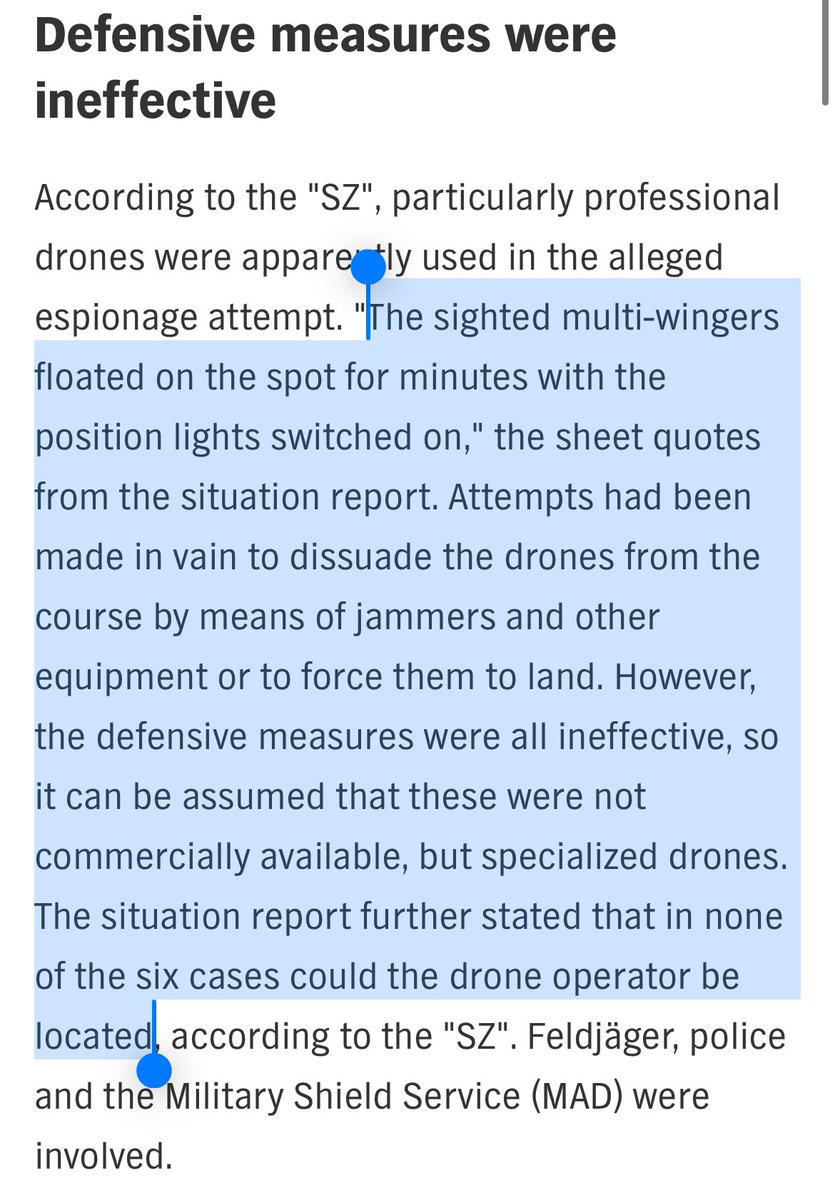 Defensive measures were ineffective

According to the "SZ", particularly professional drones were apparently used in the alleged espionage attempt. "The sighted multi-wingers floated on the spot for minutes with the position lights switched on," the sheet quotes from the situation report. Attempts had been made in vain to dissuade the drones from the course by means of jammers and other equipment or to force them to land. However, the defensive measures were all ineffective, so it can be assumed that these were not commercially available, but specialized drones. The situation report further stated that in none of the six cases could the drone operator be located, according to the "SZ". Feldjäger, police and the Military Shield Service (MAD) were involved.